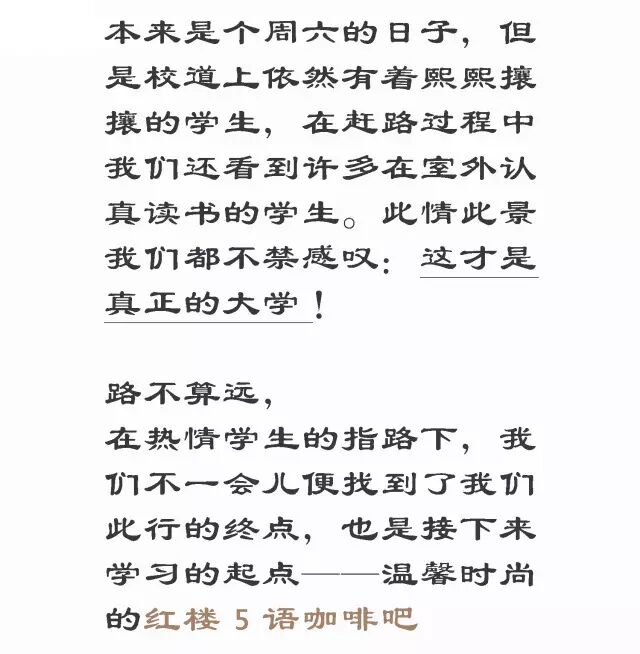 本来是个周六的日子，但是校道上依然有着熙熙攘攘的学生，在赶路过程中我们还看到许多在室外认真读书的学生。此情此景我们都不禁感叹：这才是真正的大学！

路不算远，
在热情学生的指路下，我们不一会儿便找到了我们此行的终点，也是接下来学习的起点——温馨时尚的红楼5语咖啡吧